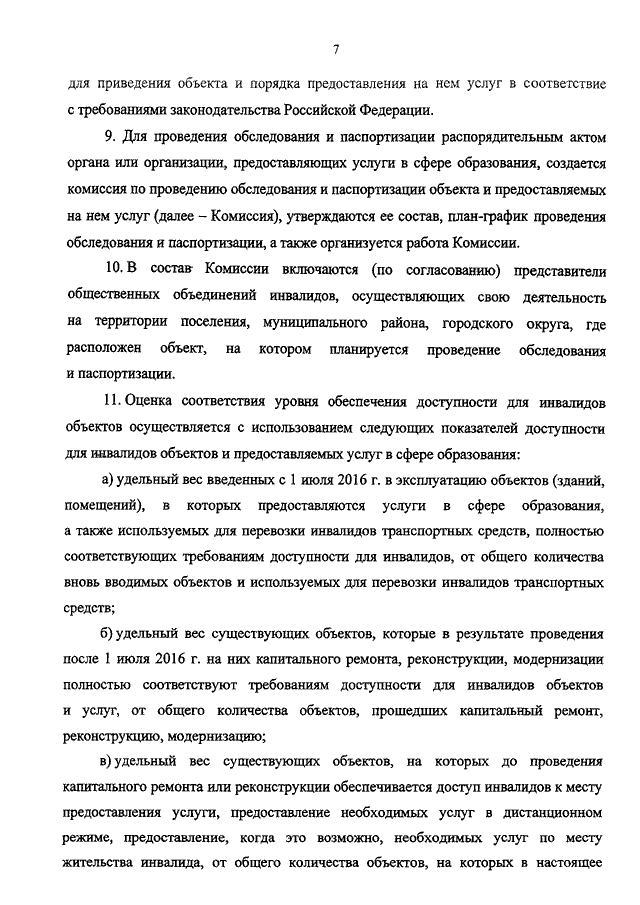 7

для приведения объекта и порядка предоставления на нем услуг в соответствие с требованиями законодательства Российской Федерации.

9. Для проведения обследования и паспортизации распорядительным актом органа или организации, предоставляющих услуги в сфере образования, создается комиссия по проведению обследования и паспортизации объекта и предоставляемых на нем услуг (далее – Комиссия), утверждаются ее состав, план-график проведения обследования и паспортизации, а также организуется работа Комиссии.

10. В состав Комиссии включаются (по согласованию) представители общественных объединений инвалидов, осуществляющих свою деятельность на территории поселения, муниципального района, городского округа, где расположен объект, на котором планируется проведение обследования и паспортизации.

11. Оценка соответствия уровня обеспечения доступности для инвалидов объектов осуществляется с использованием следующих показателей доступности для инвалидов объектов и предоставляемых услуг в сфере образования:

а) удельный вес введенных с 1 июля 2016 г. в эксплуатацию объектов (зданий, помещений), в которых предоставляются услуги в сфере образования, а также используемых для перевозки инвалидов транспортных средств, полностью соответствующих требованиям доступности для инвалидов, от общего количества вновь вводимых объектов и используемых для перевозки инвалидов транспортных средств;

б) удельный вес существующих объектов, которые в результате проведения после 1 июля 2016 г. на них капитального ремонта, реконструкции, модернизации полностью соответствуют требованиям доступности для инвалидов объектов и услуг, от общего количества объектов, прошедших капитальный ремонт, реконструкцию, модернизацию;

в) удельный вес существующих объектов, на которых до проведения капитального ремонта или реконструкции обеспечивается доступ инвалидов к месту предоставления услуги, предоставление необходимых услуг в дистанционном режиме, предоставление, когда это возможно, необходимых услуг по месту жительства инвалида, от общего количества объектов, на которых в настоящее